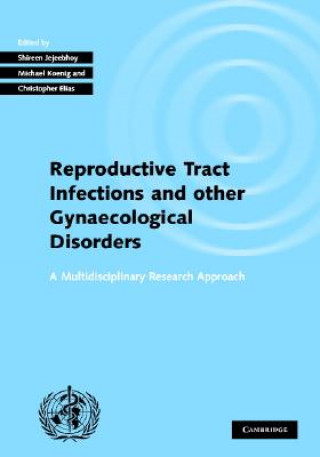 Edited by
Shireen Jejeebhoy
Michael Koenig and
Christopher Elias

Reproductive Tract Infections and other Gynaecological Disorders

A Multidisciplinary Research Approach

CAMBRIDGE